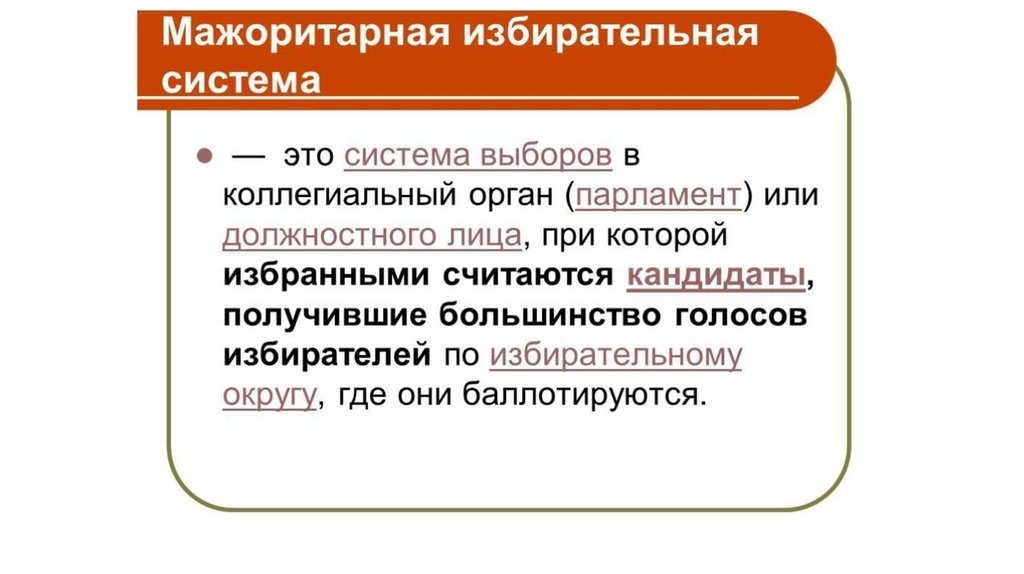 Мажоритарная избирательная система

• — это система выборов в коллегиальный орган (парламент) или должностного лица, при которой избранными считаются кандидаты, получившие большинство голосов избирателей по избирательному округу, где они баллотируются.